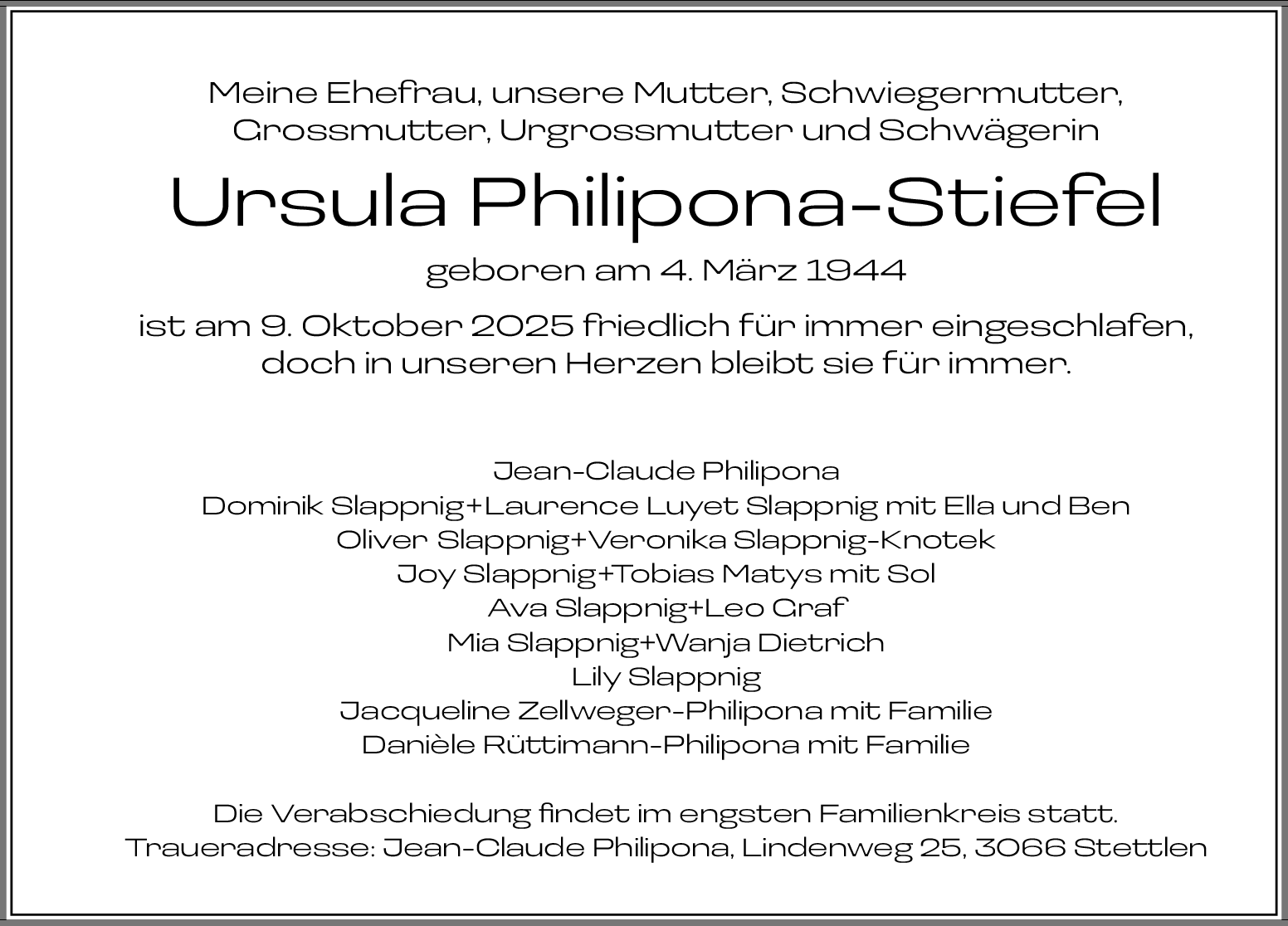 Meine Ehefrau, unsere Mutter, Schwiegermutter, Grossmutter, Urgrossmutter und Schwägerin

Ursula Philipona-Stiefel

geboren am 4. März 1944

ist am 9. Oktober 2025 friedlich für immer eingeschlafen, doch in unseren Herzen bleibt sie für immer.

Jean-Claude Philipona
Dominik Slappnig+Laurence Luyet Slappnig mit Ella und Ben
Oliver Slappnig+Veronika Slappnig-Knotek
Joy Slappnig+Tobias Matys mit Sol
Ava Slappnig+Leo Graf
Mia Slappnig+Wanja Dietrich
Lily Slappnig
Jacqueline Zellweger-Philipona mit Familie
Danièle Rüttimann-Philipona mit Familie

Die Verabschiedung findet im engsten Familienkreis statt.
Traueradresse: Jean-Claude Philipona, Lindenweg 25, 3066 Stettlen